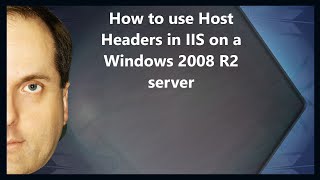 How to use Host Headers in IIS on a Windows 2008 R2 server